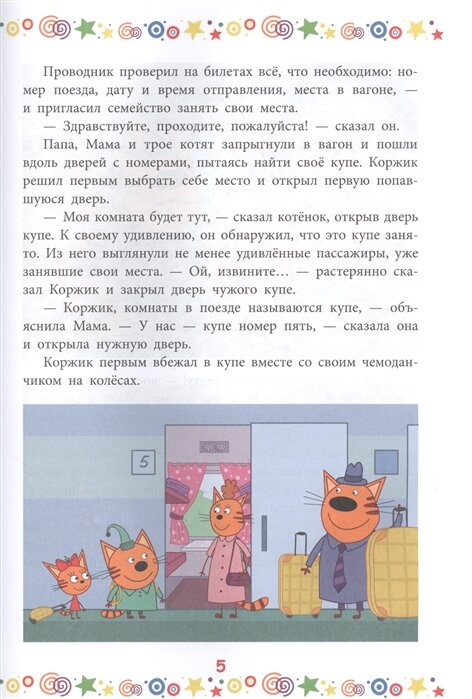 Проводник проверил на билетах всё, что необходимо: номер поезда, дату и время отправления, места в вагоне, — и пригласил семейство занять свои места.

— Здравствуйте, проходите, пожалуйста! — сказал он.

Папа, Мама и трое котят запрыгнули в вагон и пошли вдоль дверей с номерами, пытаясь найти своё купе. Коржик решил первым выбрать себе место и открыл первую попавшуюся дверь.

— Моя комната будет тут, — сказал котёнок, открыв дверь купе. К своему удивлению, он обнаружил, что это купе занято. Из него выглянули не менее удивлённые пассажиры, уже занявшие свои места. — Ой, извините... — растерянно сказал Коржик и закрыл дверь чужого купе.

— Коржик, комнаты в поезде называются купе, — объяснила Мама. — У нас — купе номер пять, — сказала она и открыла нужную дверь.

Коржик первым вбежал в купе вместе со своим чемоданчиком на колёсах.

5

5